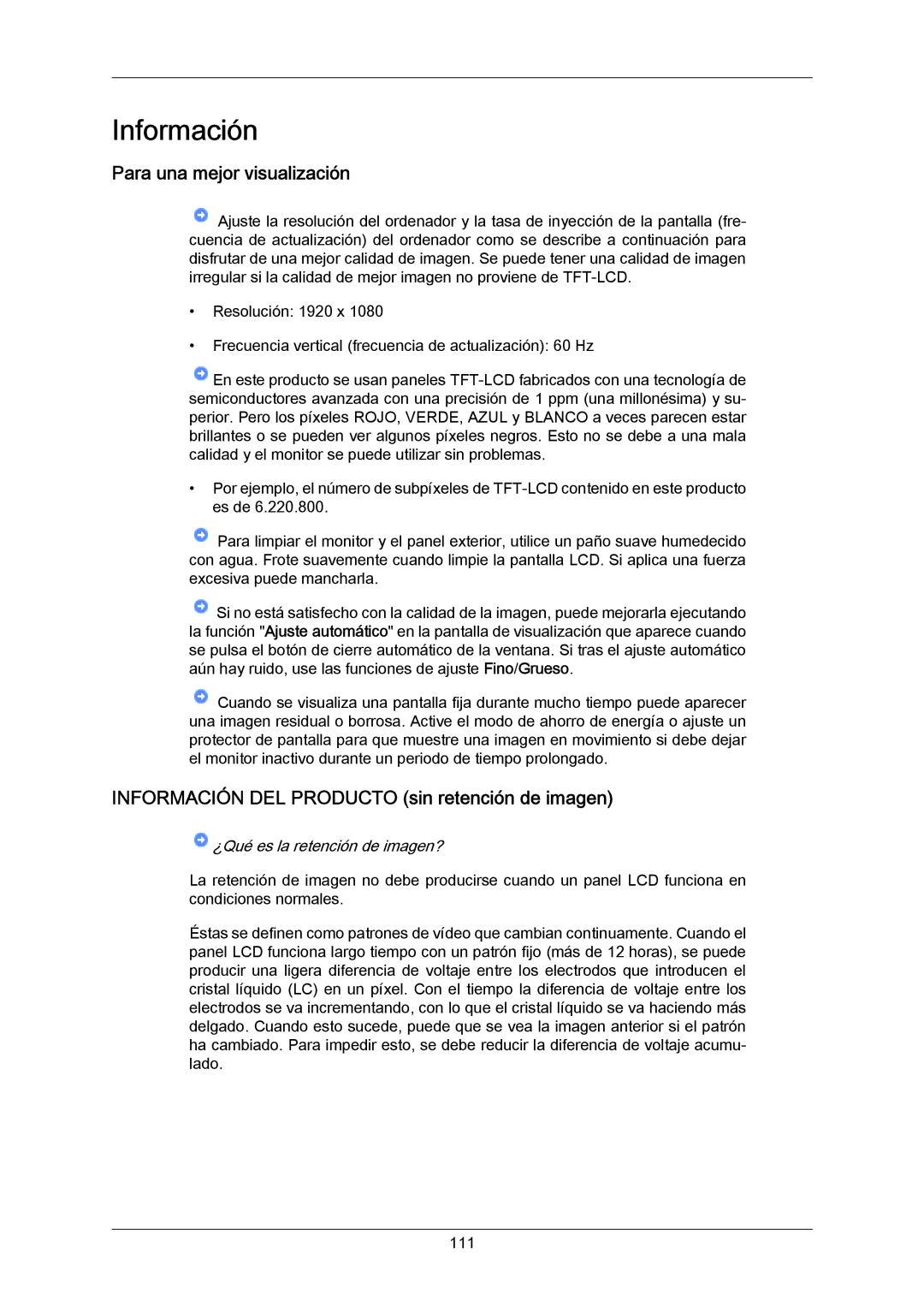 Información

Para una mejor visualización

Ajuste la resolución del ordenador y la tasa de inyección de la pantalla (frecuencia de actualización) del ordenador como se describe a continuación para disfrutar de una mejor calidad de imagen. Se puede tener una calidad de imagen irregular si la calidad de mejor imagen no proviene de TFT-LCD.

• Resolución: 1920 x 1080

• Frecuencia vertical (frecuencia de actualización): 60 Hz

En este producto se usan paneles TFT-LCD fabricados con una tecnología de semiconductores avanzada con una precisión de 1 ppm (una millonésima) y superior. Pero los píxeles ROJO, VERDE, AZUL y BLANCO a veces parecen estar brillantes o se pueden ver algunos píxeles negros. Esto no se debe a una mala calidad y el monitor se puede utilizar sin problemas.

• Por ejemplo, el número de subpíxeles de TFT-LCD contenido en este producto es de 6.220.800.

Para limpiar el monitor y el panel exterior, utilice un paño suave humedecido con agua. Frote suavemente cuando limpie la pantalla LCD. Si aplica una fuerza excesiva puede mancharla.

Si no está satisfecho con la calidad de la imagen, puede mejorarla ejecutando la función "Ajuste automático" en la pantalla de visualización que aparece cuando se pulsa el botón de cierre automático de la ventana. Si tras el ajuste automático aún hay ruido, use las funciones de ajuste Fino/Grueso.

Cuando se visualiza una pantalla fija durante mucho tiempo puede aparecer una imagen residual o borrosa. Active el modo de ahorro de energía o ajuste un protector de pantalla para que muestre una imagen en movimiento si debe dejar el monitor inactivo durante un periodo de tiempo prolongado.

INFORMACIÓN DEL PRODUCTO (sin retención de imagen)

¿Qué es la retención de imagen?

La retención de imagen no debe producirse cuando un panel LCD funciona en condiciones normales.

Éstas se definen como patrones de vídeo que cambian continuamente. Cuando el panel LCD funciona largo tiempo con un patrón fijo (más de 12 horas), se puede producir una ligera diferencia de voltaje entre los electrodos que introducen el cristal líquido (LC) en un píxel. Con el tiempo la diferencia de voltaje entre los electrodos se va incrementando, con lo que el cristal líquido se va haciendo más delgado. Cuando esto sucede, puede que se vea la imagen anterior si el patrón ha cambiado. Para impedir esto, se debe reducir la diferencia de voltaje acumulado.

111